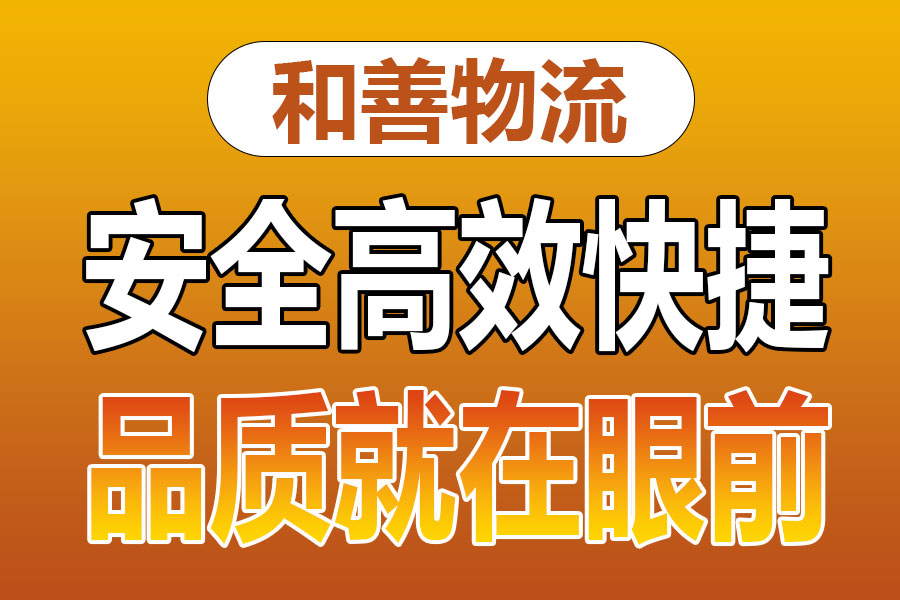 和善物流

安全高效快捷

品质就在眼前